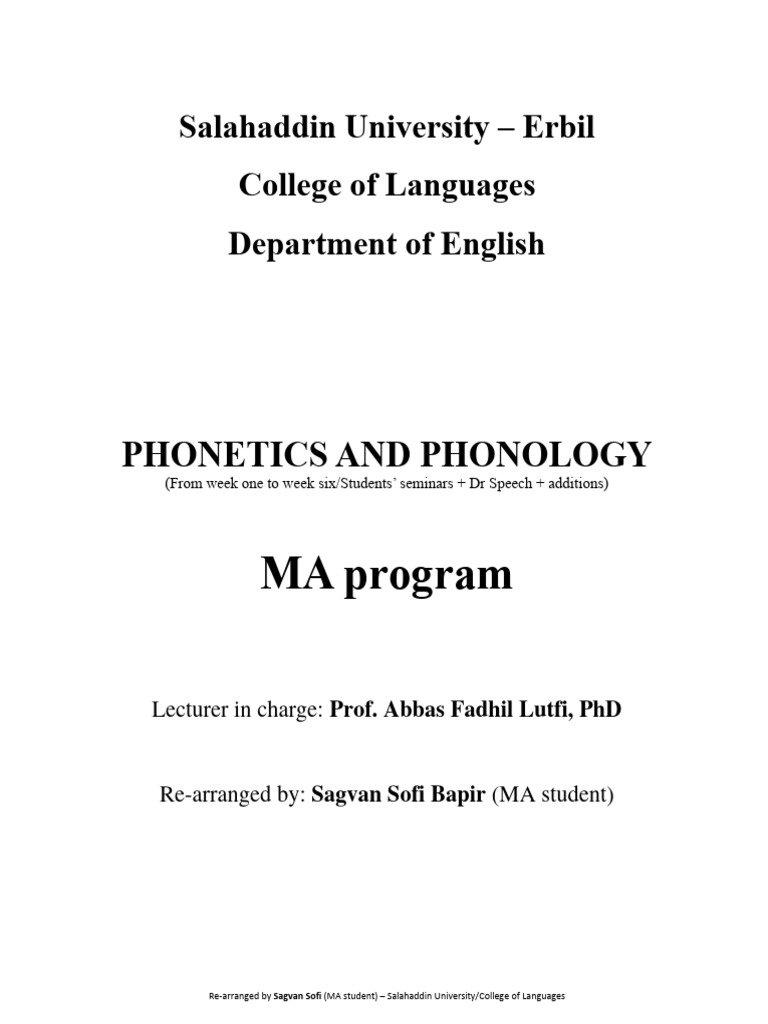 Salahaddin University – Erbil

College of Languages

Department of English

PHONETICS AND PHONOLOGY

(From week one to week six/Students' seminars + Dr Speech + additions)

MA program

Lecturer in charge: Prof. Abbas Fadhil Lutfi, PhD

Re-arranged by: Sagvan Sofi Bapir (MA student)

Re-arranged by Sagvan Sofi (MA student) – Salahaddin University/College of Languages